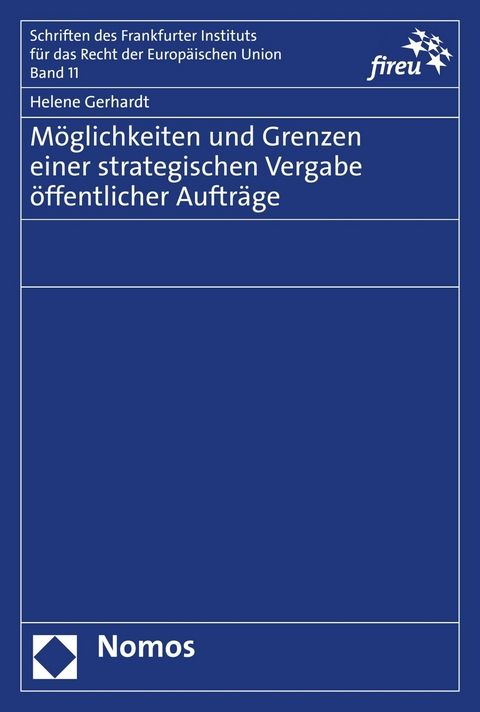 Schriften des Frankfurter Instituts für das Recht der Europäischen Union
Band 11

fireu

Helene Gerhardt

Möglichkeiten und Grenzen einer strategischen Vergabe öffentlicher Aufträge

Nomos